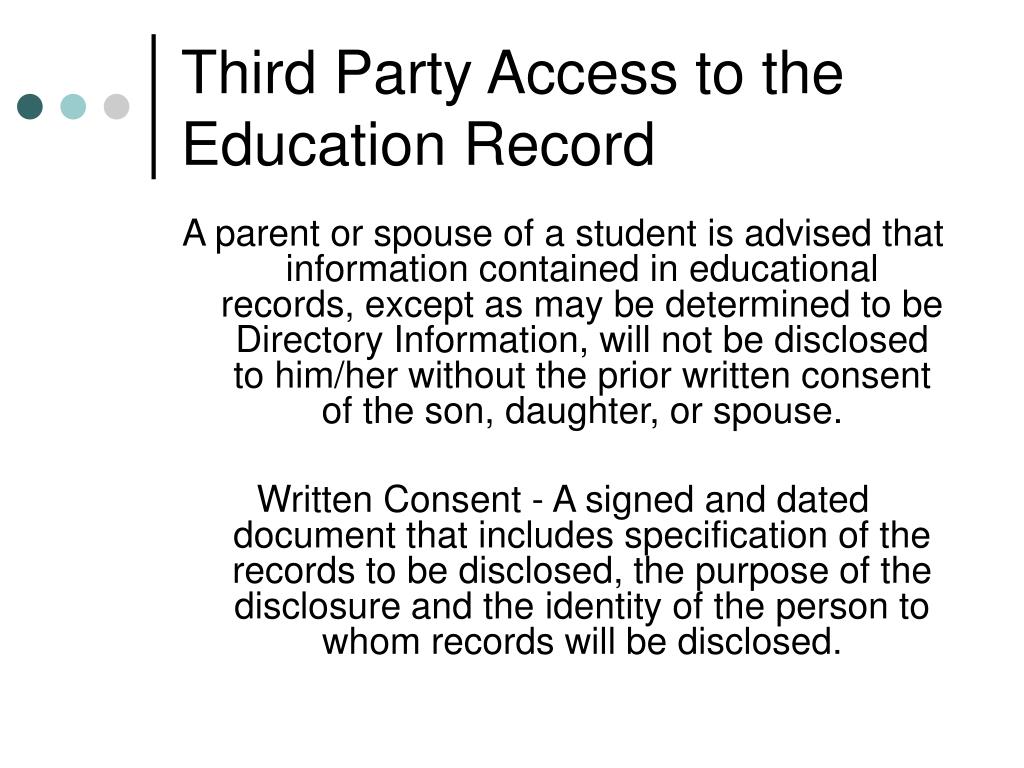 Third Party Access to the Education Record

A parent or spouse of a student is advised that information contained in educational records, except as may be determined to be Directory Information, will not be disclosed to him/her without the prior written consent of the son, daughter, or spouse.

Written Consent - A signed and dated document that includes specification of the records to be disclosed, the purpose of the disclosure and the identity of the person to whom records will be disclosed.